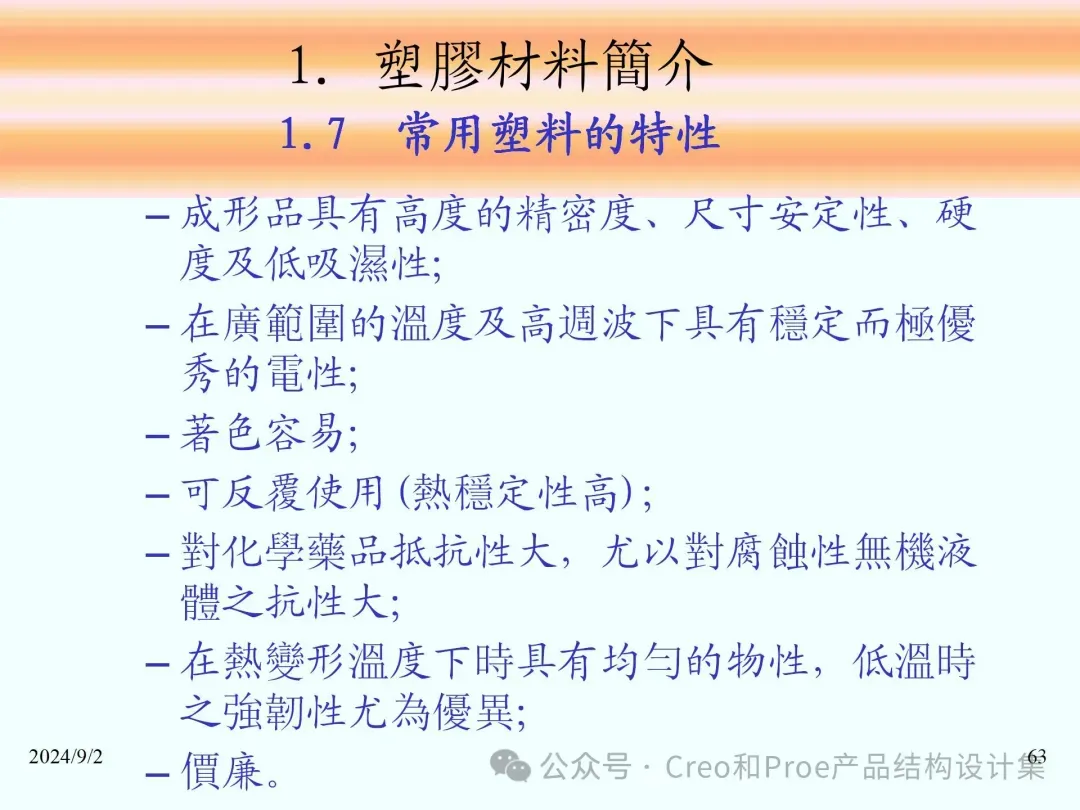 1. 塑膠材料簡介

1.7 常用塑料的特性

- 成形品具有高度的精密度、尺寸安定性、硬度及低吸濕性;
- 在廣範圍的溫度及高週波下具有穩定而極優秀的電性;
- 著色容易;
- 可反覆使用(熱穩定性高);
- 對化學藥品抵抗性大，尤以對腐蝕性無機液體之抗性大;
- 在熱變形溫度下時具有均勻的物性，低溫時之強韌性尤為優異;
- 價廉。

2024/9/2

63

公众号 · Creo和Proe产品结构设计集